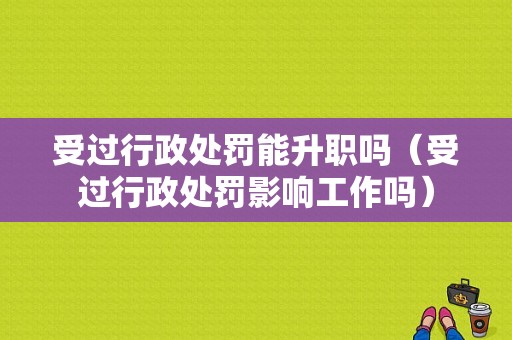 受过行政处罚能升职吗（受过行政处罚影响工作吗）